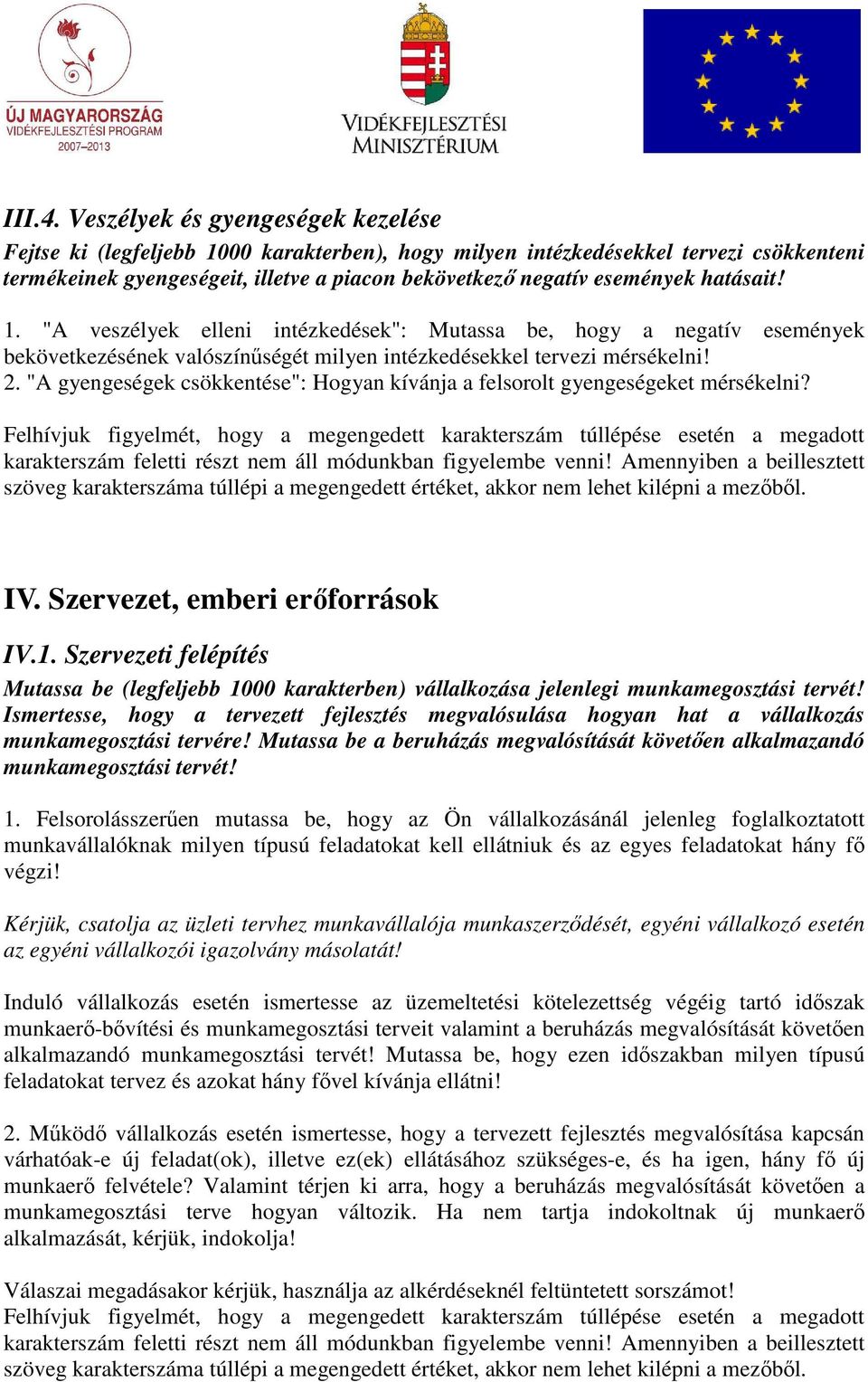 ÚJ MAGYARORSZÁG
VIDÉKFEJLESZTÉSI PROGRAM
2007–2013

VIDÉKFEJLESZTÉSI MINISZTÉRIUM

III.4. Veszélyek és gyengeségek kezelése
Fejtse ki (legfeljebb 1000 karakterben), hogy milyen intézkedésekkel tervezi csökkenteni termékeinek gyengeségeit, illetve a piacon bekövetkező negatív események hatásait!

1. "A veszélyek elleni intézkedések": Mutassa be, hogy a negatív események bekövetkezésének valószínűségét milyen intézkedésekkel tervezi mérsékelni!
2. "A gyengeségek csökkentése": Hogyan kívánja a felsorolt gyengeségeket mérsékelni?

Felhívjuk figyelmét, hogy a megengedett karakterszám túllépése esetén a megadott karakterszám feletti részt nem áll módunkban figyelembe venni! Amennyiben a beillesztett szöveg karakterszáma túllépi a megengedett értéket, akkor nem lehet kilépni a mezőből.

IV. Szervezet, emberi erőforrások

IV.1. Szervezeti felépítés
Mutassa be (legfeljebb 1000 karakterben) vállalkozása jelenlegi munkamegosztási tervét! Ismertesse, hogy a tervezett fejlesztés megvalósulása hogyan hat a vállalkozás munkamegosztási tervére! Mutassa be a beruházás megvalósítását követően alkalmazandó munkamegosztási tervét!

1. Felsorolásszerűen mutassa be, hogy az Ön vállalkozásánál jelenleg foglalkoztatott munkavállalóknak milyen típusú feladatokat kell ellátniuk és az egyes feladatokat hány fő végzi!

Kérjük, csatolja az üzleti tervhez munkavállalója munkaszerződését, egyéni vállalkozó esetén az egyéni vállalkozói igazolvány másolatát!

Induló vállalkozás esetén ismertesse az üzemeltetési kötelezettség végéig tartó időszak munkaerő-bővítési és munkamegosztási terveit valamint a beruházás megvalósítását követően alkalmazandó munkamegosztási tervét! Mutassa be, hogy ezen időszakban milyen típusú feladatokat tervez és azokat hány fővel kívánja ellátni!

2. Működő vállalkozás esetén ismertesse, hogy a tervezett fejlesztés megvalósítása kapcsán várhatóak-e új feladat(ok), illetve ez(ek) ellátásához szükséges-e, és ha igen, hány fő új munkaerő felvétele? Valamint térjen ki arra, hogy a beruházás megvalósítását követően a munkamegosztási terve hogyan változik. Ha nem tartja indokoltnak új munkaerő alkalmazását, kérjük, indokolja!

Válaszai megadásakor kérjük, használja az alkérdéseknél feltüntetett sorszámot!
Felhívjuk figyelmét, hogy a megengedett karakterszám túllépése esetén a megadott karakterszám feletti részt nem áll módunkban figyelembe venni! Amennyiben a beillesztett szöveg karakterszáma túllépi a megengedett értéket, akkor nem lehet kilépni a mezőből.